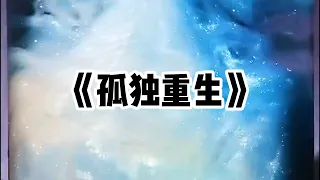 《孤独重生》